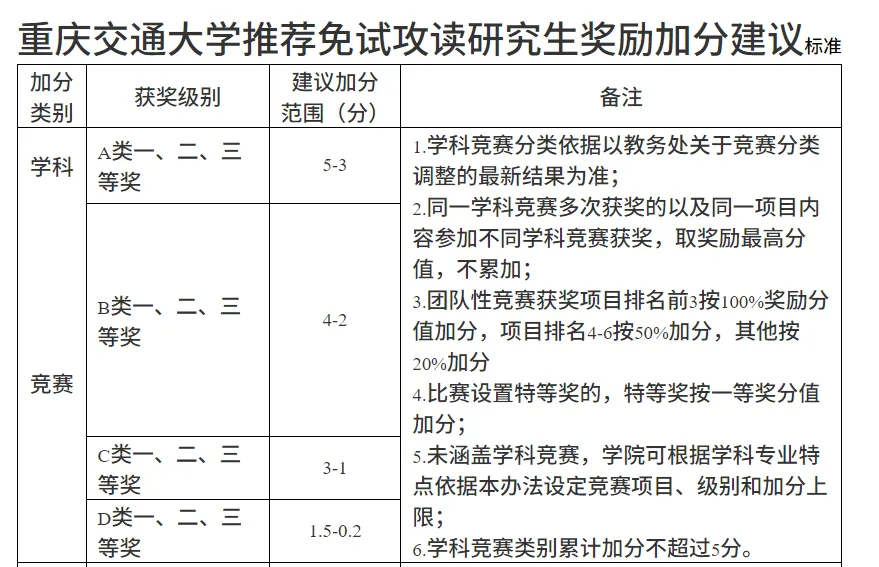 重庆交通大学推荐免试攻读研究生奖励加分建议标准

| 加分类别 | 获奖级别 | 建议加分范围（分） | 备注 |
|---|---|---|---|
| 学科竞赛 | A类一、二、三等奖 | 5-3 | 1.学科竞赛分类依据以教务处关于竞赛分类调整的最新结果为准；<br>2.同一学科竞赛多次获奖的以及同一项目内容参加不同学科竞赛获奖，取奖励最高分值，不累加；<br>3.团队性竞赛获奖项目排名前3按100%奖励分值加分，项目排名4-6按50%加分，其他按20%加分<br>4.比赛设置特等奖的，特等奖按一等奖分值加分；<br>5.未涵盖学科竞赛，学院可根据学科专业特点依据本办法设定竞赛项目、级别和加分上限；<br>6.学科竞赛类别累计加分不超过5分。 |
| | B类一、二、三等奖 | 4-2 | |
| | C类一、二、三等奖 | 3-1 | |
| | D类一、二、三等奖 | 1.5-0.2 | |